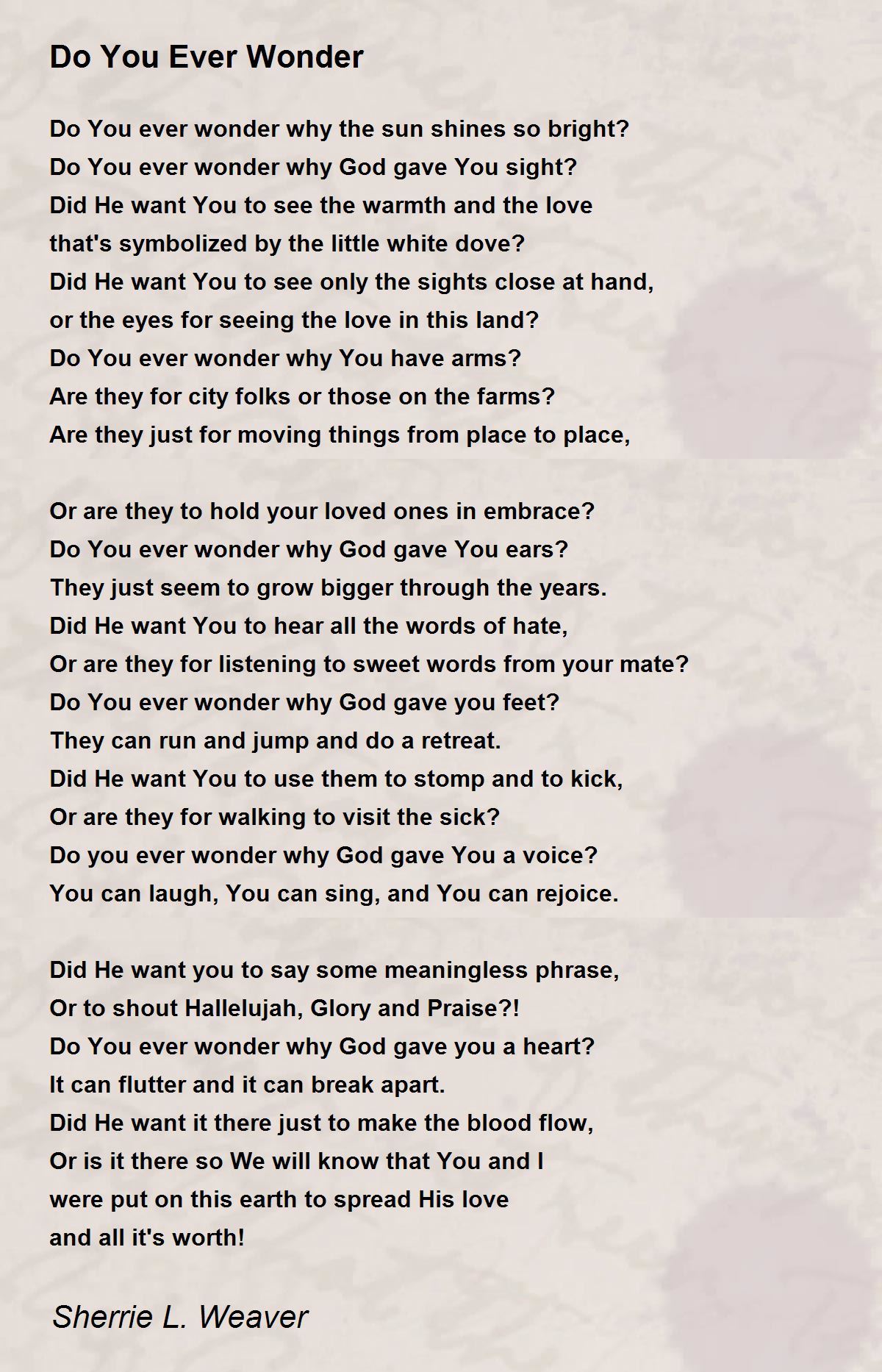 Do You Ever Wonder

Do You ever wonder why the sun shines so bright?
Do You ever wonder why God gave You sight?
Did He want You to see the warmth and the love
that's symbolized by the little white dove?
Did He want You to see only the sights close at hand,
or the eyes for seeing the love in this land?
Do You ever wonder why You have arms?
Are they for city folks or those on the farms?
Are they just for moving things from place to place,

Or are they to hold your loved ones in embrace?
Do You ever wonder why God gave You ears?
They just seem to grow bigger through the years.
Did He want You to hear all the words of hate,
Or are they for listening to sweet words from your mate?
Do You ever wonder why God gave you feet?
They can run and jump and do a retreat.
Did He want You to use them to stomp and to kick,
Or are they for walking to visit the sick?
Do you ever wonder why God gave You a voice?
You can laugh, You can sing, and You can rejoice.

Did He want you to say some meaningless phrase,
Or to shout Hallelujah, Glory and Praise?!
Do You ever wonder why God gave you a heart?
It can flutter and it can break apart.
Did He want it there just to make the blood flow,
Or is it there so We will know that You and I
were put on this earth to spread His love
and all it's worth!

Sherrie L. Weaver